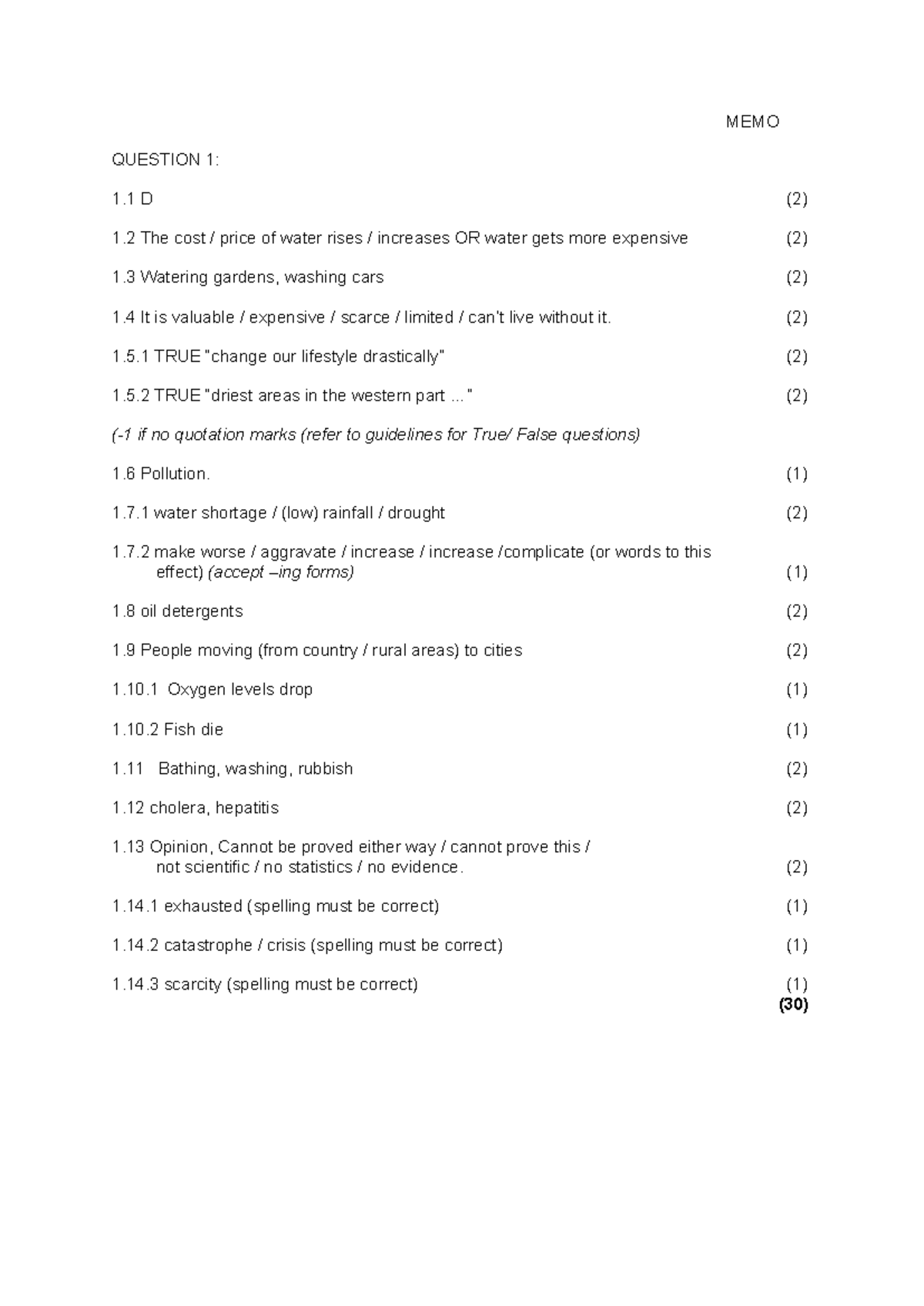 MEMO

QUESTION 1:

1.1 D (2)

1.2 The cost / price of water rises / increases OR water gets more expensive (2)

1.3 Watering gardens, washing cars (2)

1.4 It is valuable / expensive / scarce / limited / can't live without it. (2)

1.5.1 TRUE "change our lifestyle drastically" (2)

1.5.2 TRUE "driest areas in the western part ..." (2)

(-1 if no quotation marks (refer to guidelines for True/ False questions)

1.6 Pollution. (1)

1.7.1 water shortage / (low) rainfall / drought (2)

1.7.2 make worse / aggravate / increase / increase /complicate (or words to this effect) (accept –ing forms) (1)

1.8 oil detergents (2)

1.9 People moving (from country / rural areas) to cities (2)

1.10.1 Oxygen levels drop (1)

1.10.2 Fish die (1)

1.11 Bathing, washing, rubbish (2)

1.12 cholera, hepatitis (2)

1.13 Opinion, Cannot be proved either way / cannot prove this / not scientific / no statistics / no evidence. (2)

1.14.1 exhausted (spelling must be correct) (1)

1.14.2 catastrophe / crisis (spelling must be correct) (1)

1.14.3 scarcity (spelling must be correct) (1)
(30)